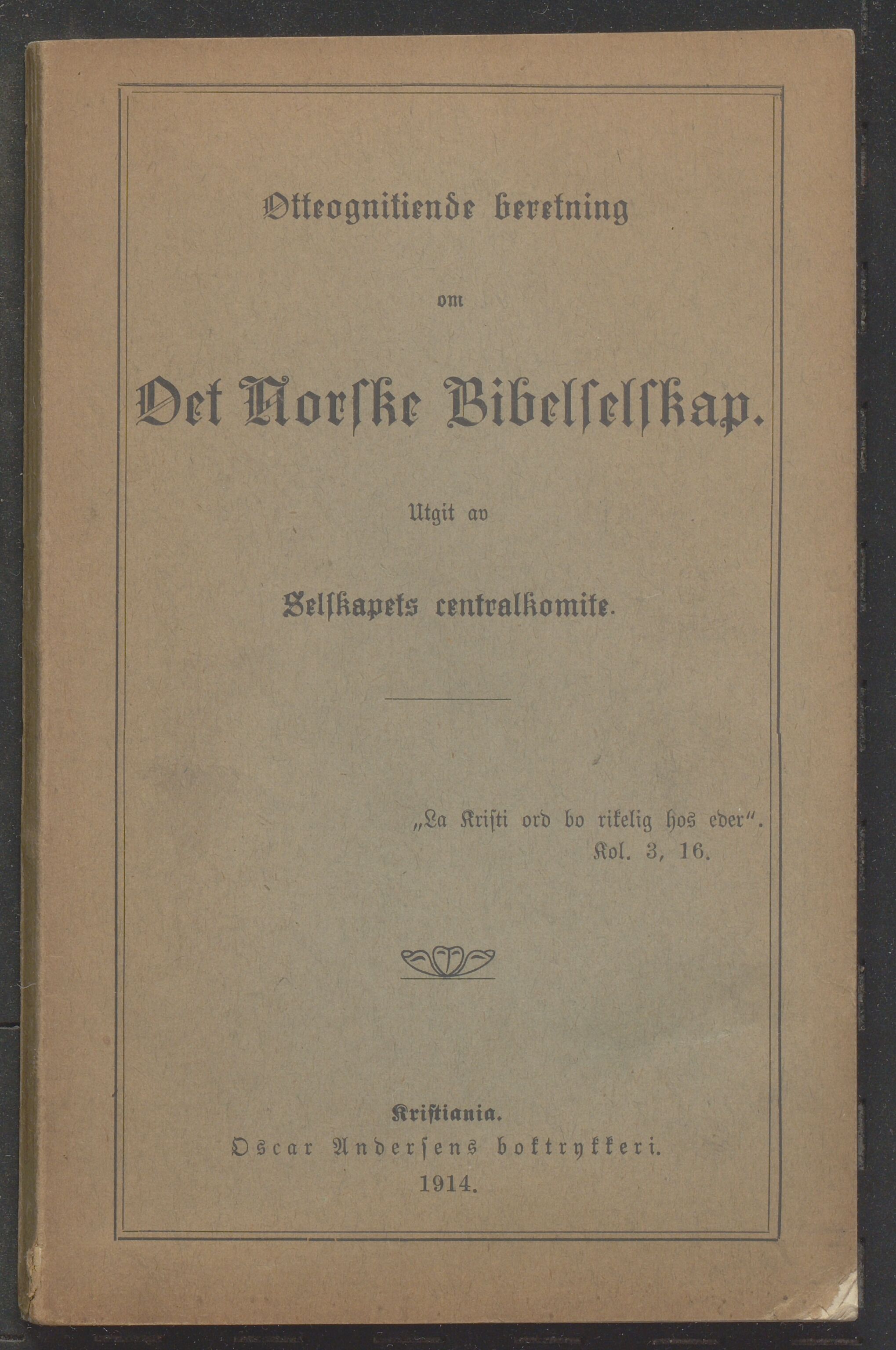 Otteognitiende beretning

om

Det Norske Bibelselskap.

Utgit av

Selskapets centralkomite.

„La Kristi ord bo rikelig hos eder“.
Kol. 3, 16.

Kristiania.
Oscar Andersens boktrykkeri.
1914.